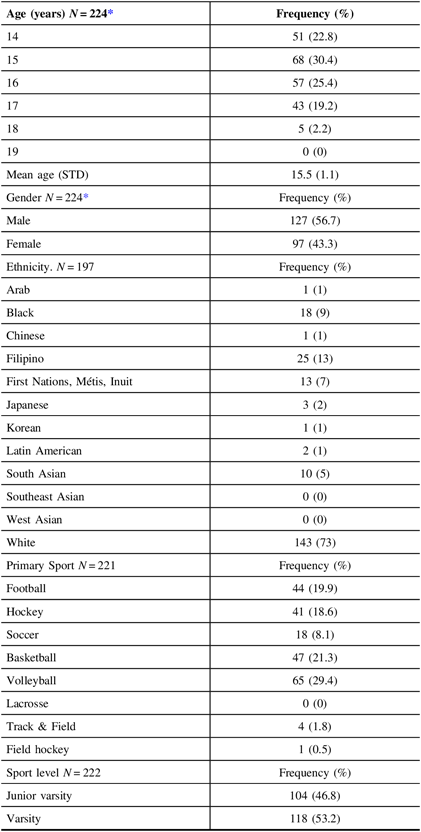 | Age (years) $N = 224$* | Frequency (%) |
|---|---|
| 14 | 51 (22.8) |
| 15 | 68 (30.4) |
| 16 | 57 (25.4) |
| 17 | 43 (19.2) |
| 18 | 5 (2.2) |
| 19 | 0 (0) |
| Mean age (STD) | 15.5 (1.1) |
| Gender $N = 224$* | Frequency (%) |
| Male | 127 (56.7) |
| Female | 97 (43.3) |
| Ethnicity. $N = 197$ | Frequency (%) |
| Arab | 1 (1) |
| Black | 18 (9) |
| Chinese | 1 (1) |
| Filipino | 25 (13) |
| First Nations, Métis, Inuit | 13 (7) |
| Japanese | 3 (2) |
| Korean | 1 (1) |
| Latin American | 2 (1) |
| South Asian | 10 (5) |
| Southeast Asian | 0 (0) |
| West Asian | 0 (0) |
| White | 143 (73) |
| Primary Sport $N = 221$ | Frequency (%) |
| Football | 44 (19.9) |
| Hockey | 41 (18.6) |
| Soccer | 18 (8.1) |
| Basketball | 47 (21.3) |
| Volleyball | 65 (29.4) |
| Lacrosse | 0 (0) |
| Track & Field | 4 (1.8) |
| Field hockey | 1 (0.5) |
| Sport level $N = 222$ | Frequency (%) |
| Junior varsity | 104 (46.8) |
| Varsity | 118 (53.2) |